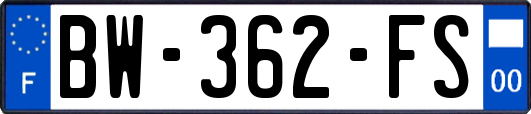 F
BW-362-FS
00